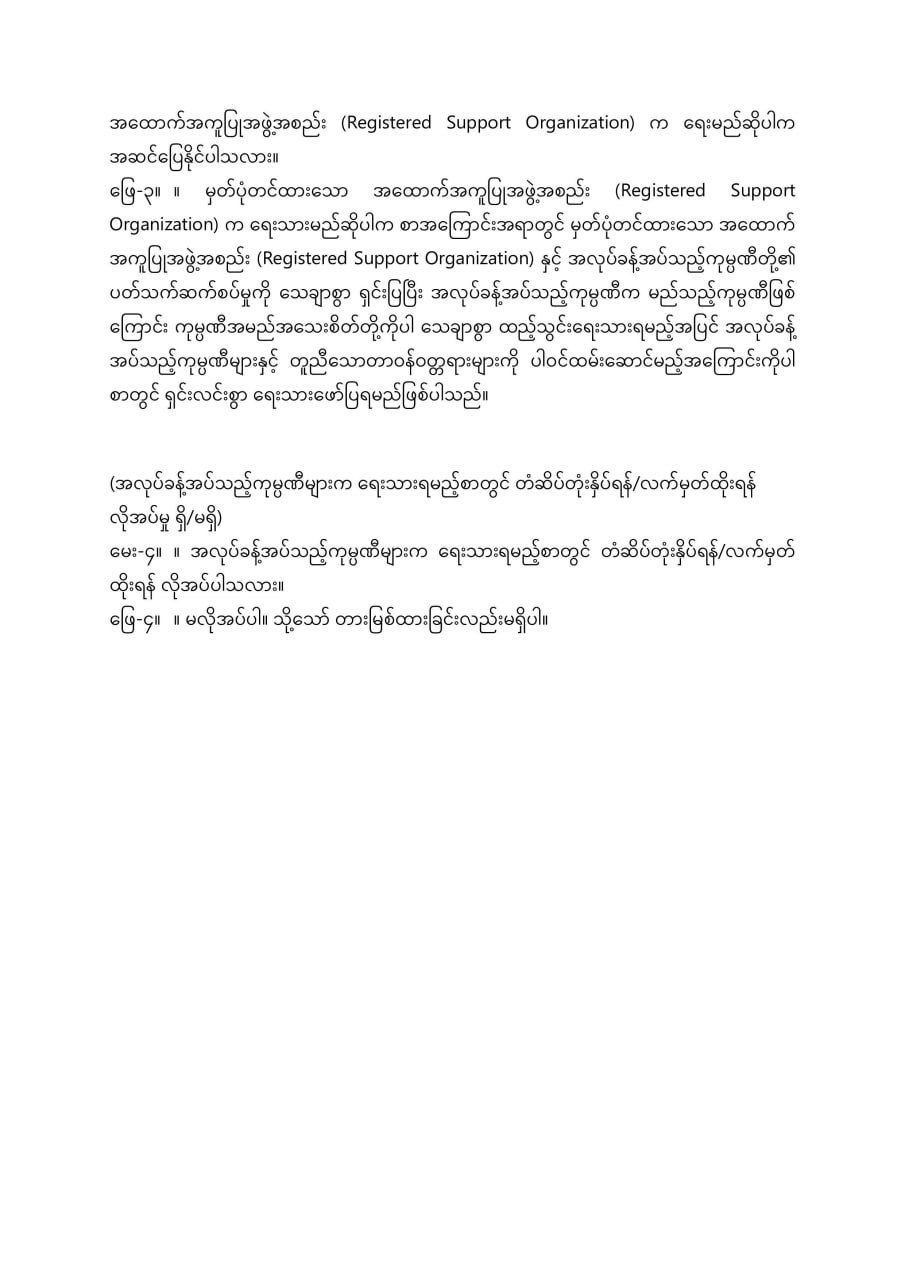 အထောက်အကူပြုအဖွဲ့အစည်း (Registered Support Organization) က ရေးမည်ဆိုပါက အဆင်ပြေနိုင်ပါသလား။
ဖြေ-၃။ ။ မှတ်ပုံတင်ထားသော အထောက်အကူပြုအဖွဲ့အစည်း (Registered Support Organization) က ရေးသားမည်ဆိုပါက စာအကြောင်းအရာတွင် မှတ်ပုံတင်ထားသော အထောက်အကူပြုအဖွဲ့အစည်း (Registered Support Organization) နှင့် အလုပ်ခန့်အပ်သည့်ကုမ္ပဏီတို့၏ ပတ်သက်ဆက်စပ်မှုကို သေချာစွာ ရှင်းပြပြီး အလုပ်ခန့်အပ်သည့်ကုမ္ပဏီက မည်သည့်ကုမ္ပဏီဖြစ်ကြောင်း ကုမ္ပဏီအမည်အသေးစိတ်တို့ကိုပါ သေချာစွာ ထည့်သွင်းရေးသားရမည့်အပြင် အလုပ်ခန့်အပ်သည့်ကုမ္ပဏီများနှင့် တူညီသောတာဝန်ဝတ္တရားများကို ပါဝင်ထမ်းဆောင်မည့်အကြောင်းကိုပါ စာတွင် ရှင်းလင်းစွာ ရေးသားဖော်ပြရမည်ဖြစ်ပါသည်။

(အလုပ်ခန့်အပ်သည့်ကုမ္ပဏီများက ရေးသားရမည့်စာတွင် တံဆိပ်တုံးနှိပ်ရန်/လက်မှတ်ထိုးရန် လိုအပ်မှု ရှိ/မရှိ)
မေး-၄။ ။ အလုပ်ခန့်အပ်သည့်ကုမ္ပဏီများက ရေးသားရမည့်စာတွင် တံဆိပ်တုံးနှိပ်ရန်/လက်မှတ်ထိုးရန် လိုအပ်ပါသလား။
ဖြေ-၄။ ။ မလိုအပ်ပါ။ သို့သော် တားမြစ်ထားခြင်းလည်းမရှိပါ။